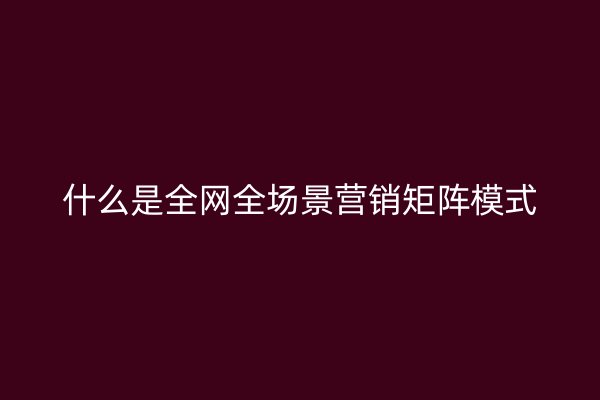 什么是全网全场景营销矩阵模式